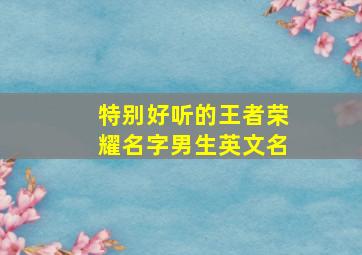 特别好听的王者荣耀名字男生英文名